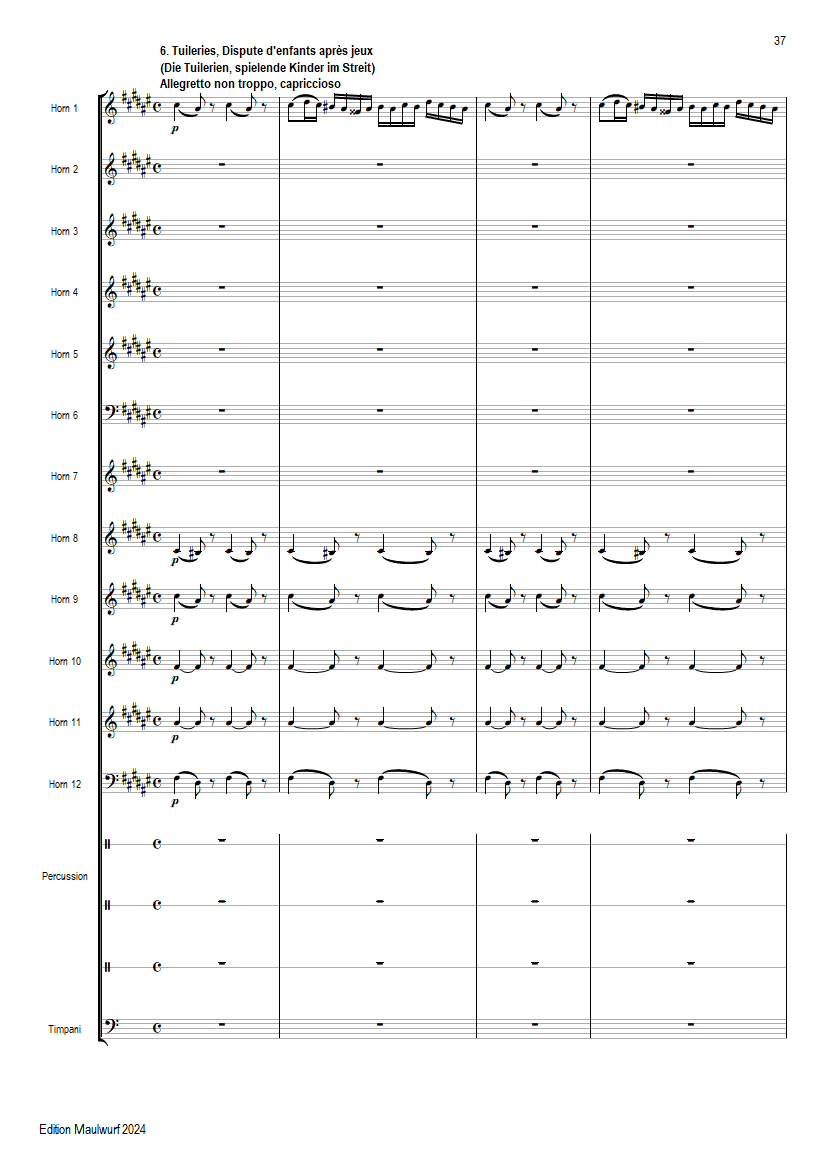 37

6. Tuileries, Dispute d'enfants après jeux
(Die Tuilerien, spielende Kinder im Streit)
Allegretto non troppo, capriccioso

Horn 1
p

Horn 2

Horn 3

Horn 4

Horn 5

Horn 6

Horn 7

Horn 8
p

Horn 9
p

Horn 10
p

Horn 11
p

Horn 12
p

Percussion

Timpani

Edition Maulwurf 2024